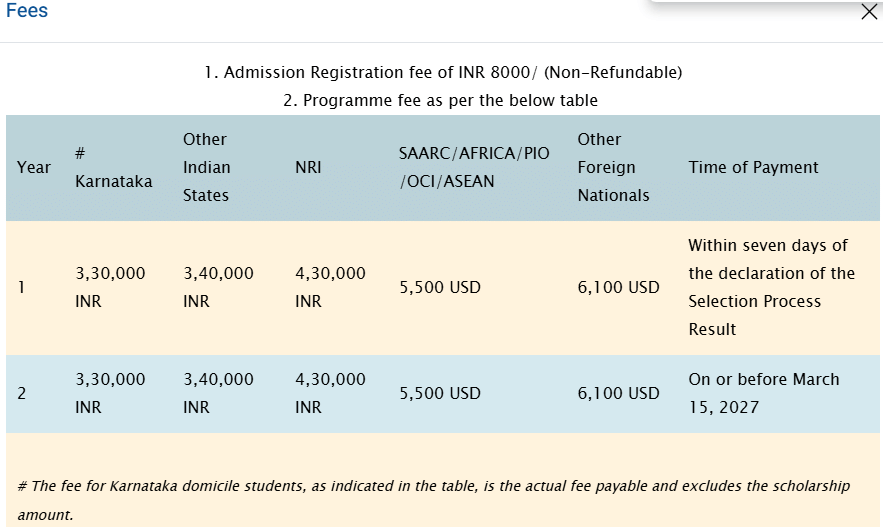 Fees

1. Admission Registration fee of INR 8000/ (Non-Refundable)
2. Programme fee as per the below table

| Year | # Karnataka | Other Indian States | NRI | SAARC/AFRICA/PIO /OCI/ASEAN | Other Foreign Nationals | Time of Payment |
|---|---|---|---|---|---|---|
| 1 | 3,30,000 INR | 3,40,000 INR | 4,30,000 INR | 5,500 USD | 6,100 USD | Within seven days of the declaration of the Selection Process Result |
| 2 | 3,30,000 INR | 3,40,000 INR | 4,30,000 INR | 5,500 USD | 6,100 USD | On or before March 15, 2027 |

# The fee for Karnataka domicile students, as indicated in the table, is the actual fee payable and excludes the scholarship amount.